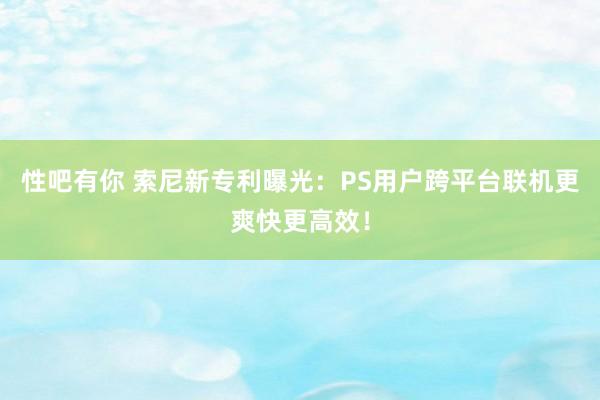 性吧有你 索尼新专利曝光：PS用户跨平台联机更爽快更高效！